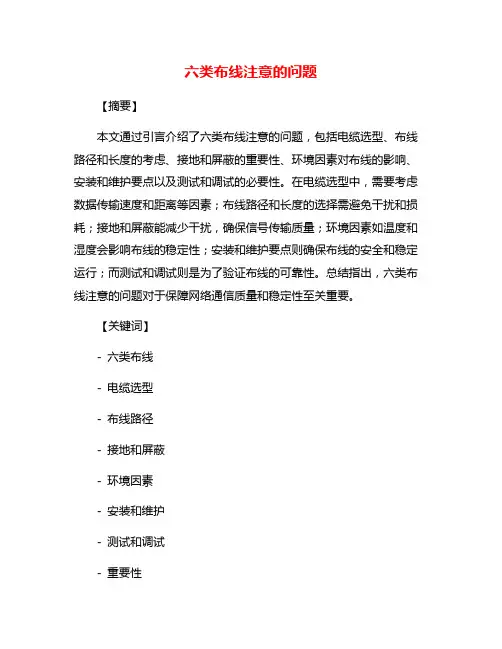 六类布线注意的问题

【摘要】

本文通过引言介绍了六类布线注意的问题，包括电缆选型、布线路径和长度的考虑、接地和屏蔽的重要性、环境因素对布线的影响、安装和维护要点以及测试和调试的必要性。在电缆选型中，需要考虑数据传输速度和距离等因素；布线路径和长度的选择需避免干扰和损耗；接地和屏蔽能减少干扰，确保信号传输质量；环境因素如温度和湿度会影响布线的稳定性；安装和维护要点则确保布线的安全和稳定运行；而测试和调试则是为了验证布线的可靠性。总结指出，六类布线注意的问题对于保障网络通信质量和稳定性至关重要。

【关键词】

- 六类布线

- 电缆选型

- 布线路径

- 接地和屏蔽

- 环境因素

- 安装和维护

- 测试和调试

- 重要性